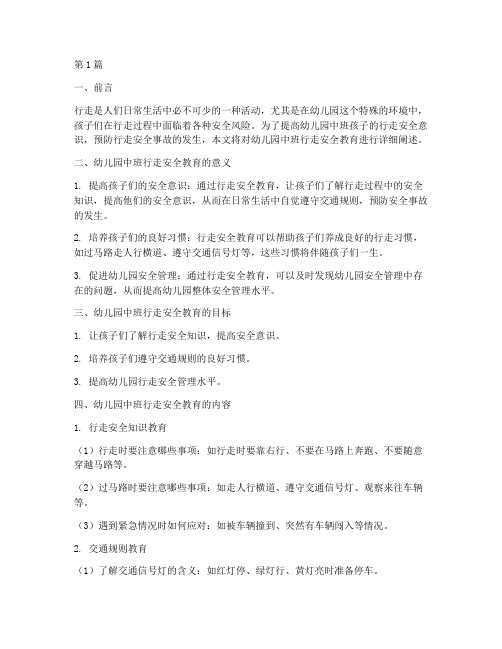 第 1 篇

一、前言

行走是人们日常生活中必不可少的一种活动，尤其是在幼儿园这个特殊的环境中，孩子们在行走过程中面临着各种安全风险。为了提高幼儿园中班孩子的行走安全意识，预防行走安全事故的发生，本文将对幼儿园中班行走安全教育进行详细阐述。

二、幼儿园中班行走安全教育的意义

1. 提高孩子们的安全意识：通过行走安全教育，让孩子们了解行走过程中的安全知识，提高他们的安全意识，从而在日常生活中自觉遵守交通规则，预防安全事故的发生。

2. 培养孩子们的良好习惯：行走安全教育可以帮助孩子们养成良好的行走习惯，如过马路走人行横道、遵守交通信号灯等，这些习惯将伴随孩子们一生。

3. 促进幼儿园安全管理：通过行走安全教育，可以及时发现幼儿园安全管理中存在的问题，从而提高幼儿园整体安全管理水平。

三、幼儿园中班行走安全教育的目标

1. 让孩子们了解行走安全知识，提高安全意识。

2. 培养孩子们遵守交通规则的良好习惯。

3. 提高幼儿园行走安全管理水平。

四、幼儿园中班行走安全教育的内容

1. 行走安全知识教育

（1）行走时要注意哪些事项：如行走时要靠右行、不要在马路上奔跑、不要随意穿越马路等。

（2）过马路时要注意哪些事项：如走人行横道、遵守交通信号灯、观察来往车辆等。

（3）遇到紧急情况时如何应对：如被车辆撞到、突然有车辆闯入等情况。

2. 交通规则教育

（1）了解交通信号灯的含义：如红灯停、绿灯行、黄灯亮时准备停车。